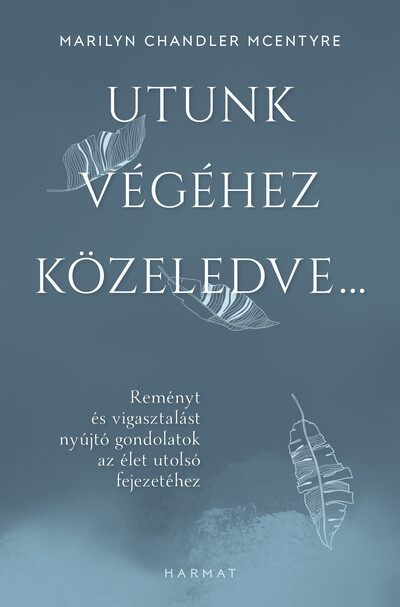 MARILYN CHANDLER MCENTYRE

UTUNK VÉGÉHEZ KÖZELEDVE...

Reményt és vigasztalást nyújtó gondolatok az élet utolsó fejezetéhez

HARMAT